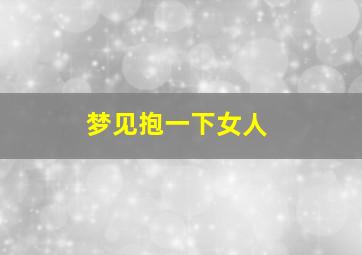 梦见抱一下女人